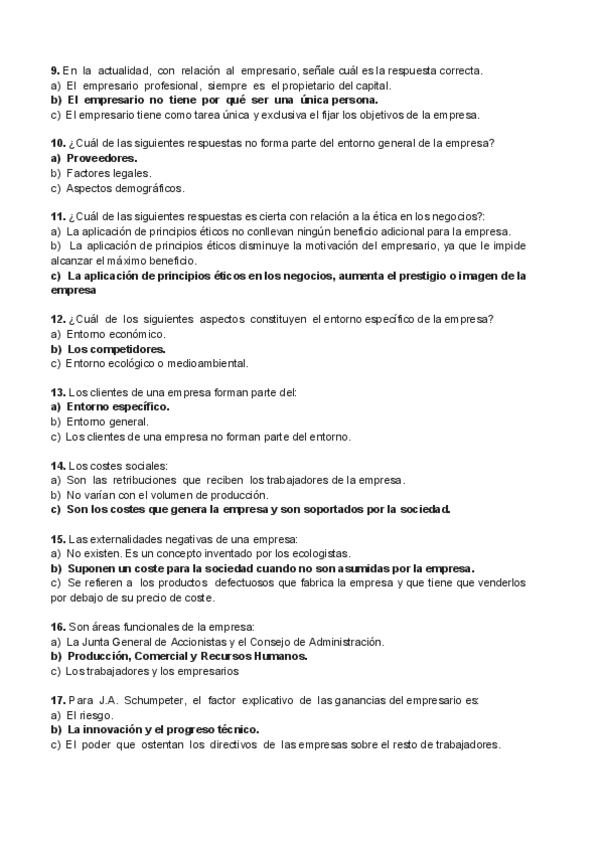 9. En la actualidad, con relación al empresario, señale cuál es la respuesta correcta.
a) El empresario profesional, siempre es el propietario del capital.
b) El empresario no tiene por qué ser una única persona.
c) El empresario tiene como tarea única y exclusiva el fijar los objetivos de la empresa.

10. ¿Cuál de las siguientes respuestas no forma parte del entorno general de la empresa?
a) Proveedores.
b) Factores legales.
c) Aspectos demográficos.

11. ¿Cuál de las siguientes respuestas es cierta con relación a la ética en los negocios?:
a) La aplicación de principios éticos no conllevan ningún beneficio adicional para la empresa.
b) La aplicación de principios éticos disminuye la motivación del empresario, ya que le impide alcanzar el máximo beneficio.
c) La aplicación de principios éticos en los negocios, aumenta el prestigio o imagen de la empresa

12. ¿Cuál de los siguientes aspectos constituyen el entorno específico de la empresa?
a) Entorno económico.
b) Los competidores.
c) Entorno ecológico o medioambiental.

13. Los clientes de una empresa forman parte del:
a) Entorno específico.
b) Entorno general.
c) Los clientes de una empresa no forman parte del entorno.

14. Los costes sociales:
a) Son las retribuciones que reciben los trabajadores de la empresa.
b) No varían con el volumen de producción.
c) Son los costes que genera la empresa y son soportados por la sociedad.

15. Las externalidades negativas de una empresa:
a) No existen. Es un concepto inventado por los ecologistas.
b) Suponen un coste para la sociedad cuando no son asumidas por la empresa.
c) Se refieren a los productos defectuosos que fabrica la empresa y que tiene que venderlos por debajo de su precio de coste.

16. Son áreas funcionales de la empresa:
a) La Junta General de Accionistas y el Consejo de Administración.
b) Producción, Comercial y Recursos Humanos.
c) Los trabajadores y los empresarios

17. Para J.A. Schumpeter, el factor explicativo de las ganancias del empresario es:
a) El riesgo.
b) La innovación y el progreso técnico.
c) El poder que ostentan los directivos de las empresas sobre el resto de trabajadores.